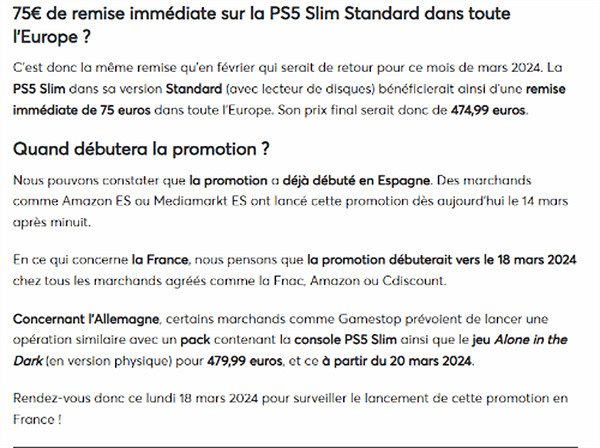 75€ de remise immédiate sur la PS5 Slim Standard dans toute l'Europe ?

C'est donc la même remise qu'en février qui serait de retour pour ce mois de mars 2024. La PS5 Slim dans sa version Standard (avec lecteur de disques) bénéficierait ainsi d'une remise immédiate de 75 euros dans toute l'Europe. Son prix final serait donc de 474,99 euros.

Quand débutera la promotion ?

Nous pouvons constater que la promotion a déjà débuté en Espagne. Des marchands comme Amazon ES ou Mediamarkt ES ont lancé cette promotion dès aujourd'hui le 14 mars après minuit.

En ce qui concerne la France, nous pensons que la promotion débuterait vers le 18 mars 2024 chez tous les marchands agréés comme la Fnac, Amazon ou Cdiscount.

Concernant l'Allemagne, certains marchands comme Gamestop prévoient de lancer une opération similaire avec un pack contenant la console PS5 Slim ainsi que le jeu Alone in the Dark (en version physique) pour 479,99 euros, et ce à partir du 20 mars 2024.

Rendez-vous donc ce lundi 18 mars 2024 pour surveiller le lancement de cette promotion en France !